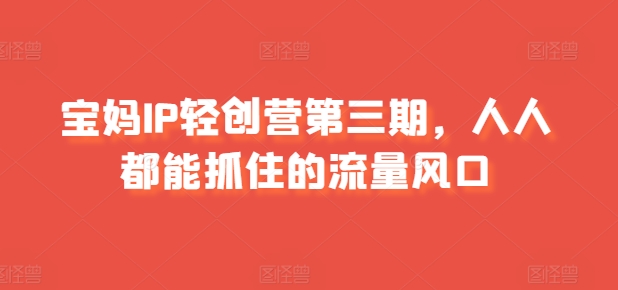 图怪兽 图怪兽 图怪兽

宝妈IP轻创营第三期，人人都能抓住的流量风口

图怪兽 图怪兽 图怪兽